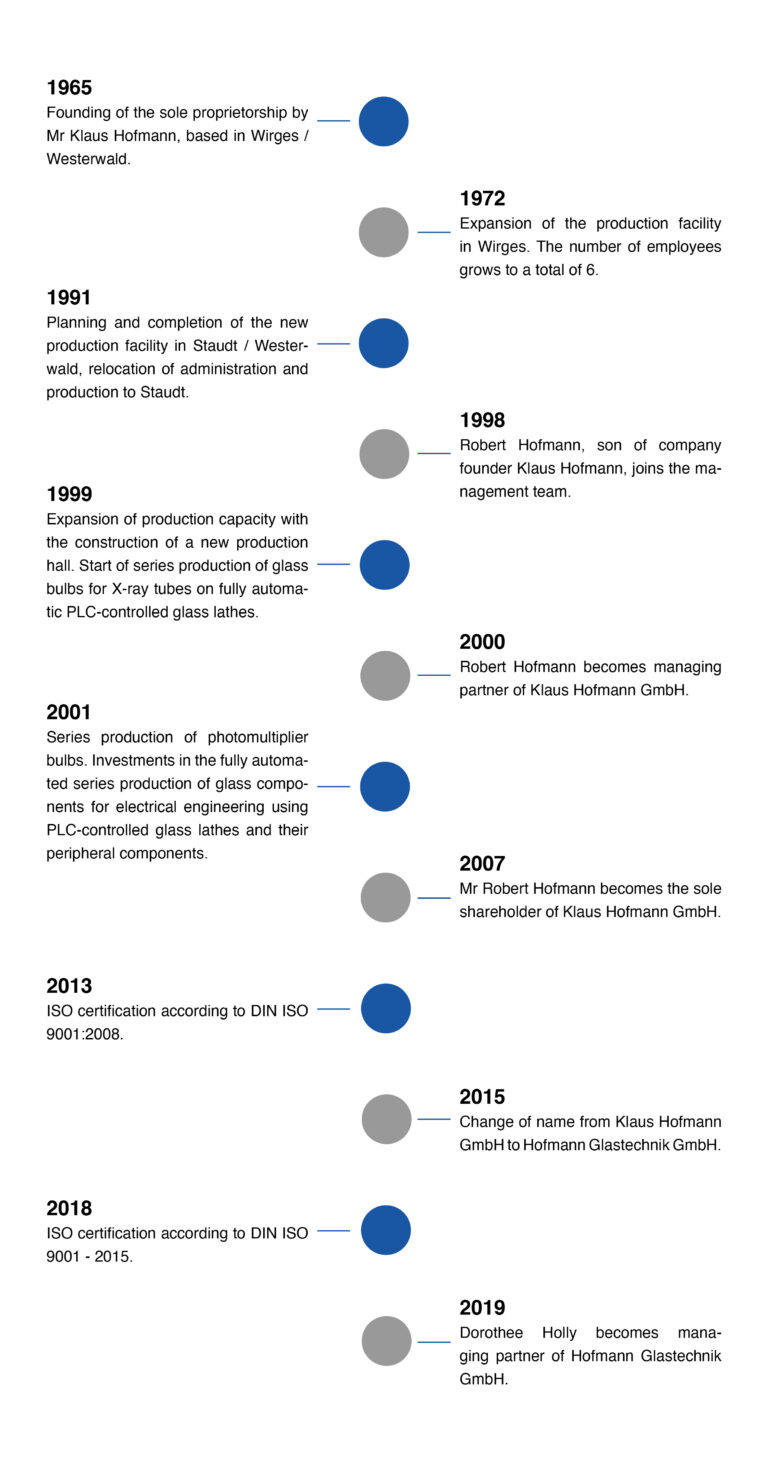 1965
Founding of the sole proprietorship by Mr Klaus Hofmann, based in Wirges / Westerwald.

1972
Expansion of the production facility in Wirges. The number of employees grows to a total of 6.

1991
Planning and completion of the new production facility in Staudt / Westerwald, relocation of administration and production to Staudt.

1998
Robert Hofmann, son of company founder Klaus Hofmann, joins the management team.

1999
Expansion of production capacity with the construction of a new production hall. Start of series production of glass bulbs for X-ray tubes on fully automatic PLC-controlled glass lathes.

2000
Robert Hofmann becomes managing partner of Klaus Hofmann GmbH.

2001
Series production of photomultiplier bulbs. Investments in the fully automated series production of glass components for electrical engineering using PLC-controlled glass lathes and their peripheral components.

2007
Mr Robert Hofmann becomes the sole shareholder of Klaus Hofmann GmbH.

2013
ISO certification according to DIN ISO 9001:2008.

2015
Change of name from Klaus Hofmann GmbH to Hofmann Glastechnik GmbH.

2018
ISO certification according to DIN ISO 9001 - 2015.

2019
Dorothee Holly becomes managing partner of Hofmann Glastechnik GmbH.